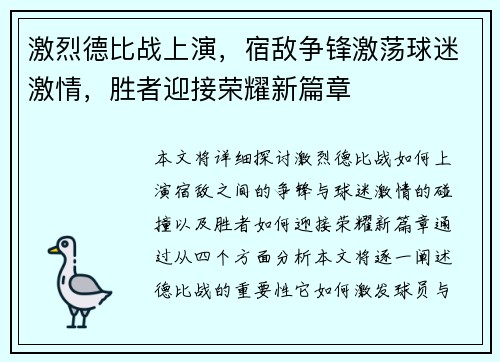 激烈德比战上演，宿敌争锋激荡球迷激情，胜者迎接荣耀新篇章

本文将详细探讨激烈德比战如何上演宿敌之间的争锋与球迷激情的碰撞以及胜者如何迎接荣耀新篇章通过从四个方面分析本文将逐一阐述德比战的重要性它如何激发球员与